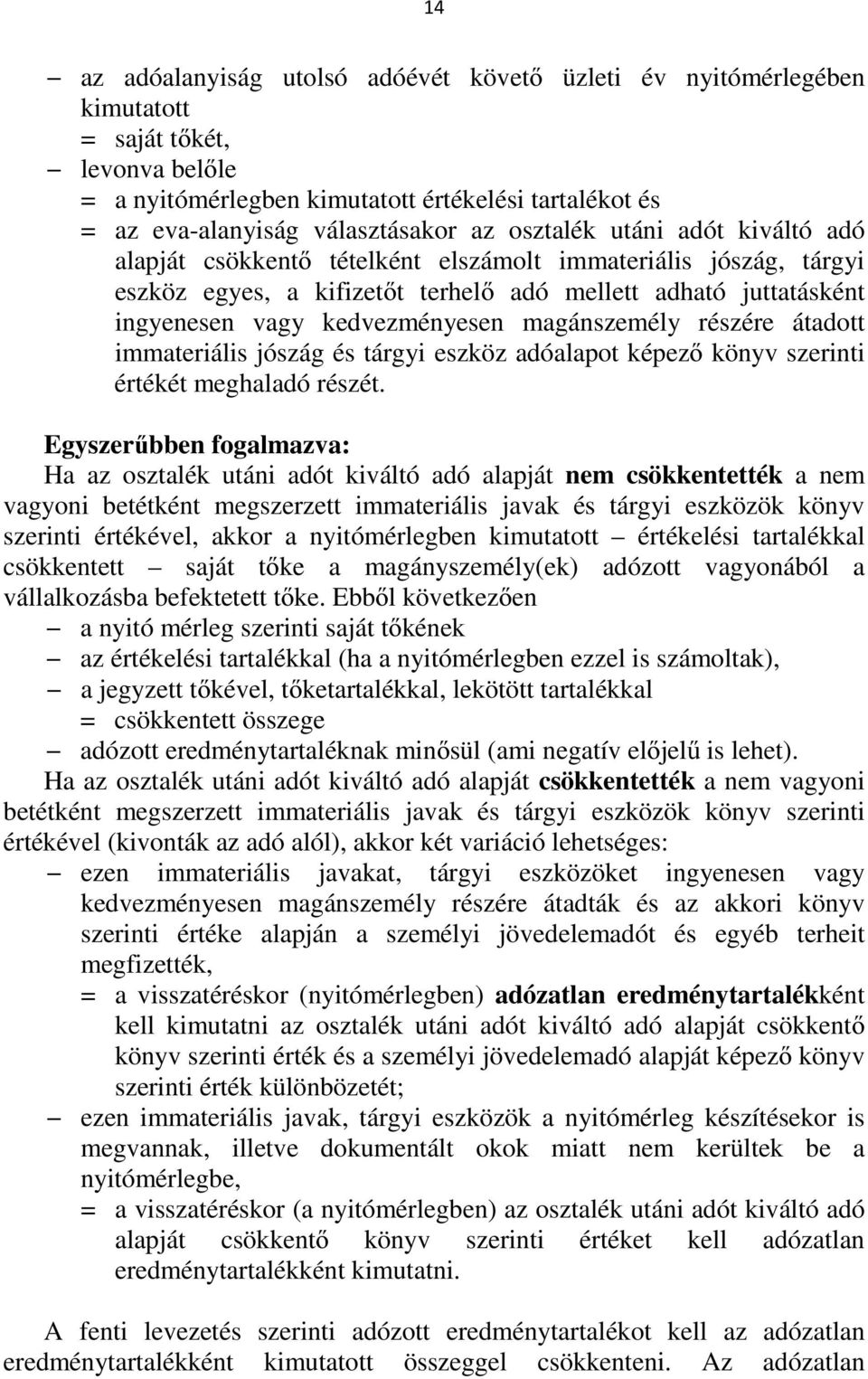 14

– az adóalanyiság utolsó adóévét követő üzleti év nyitómérlegében kimutatott
= saját tőkét,
– levonva belőle
= a nyitómérlegben kimutatott értékelési tartalékot és
= az eva-alanyiság választásakor az osztalék utáni adót kiváltó adó alapját csökkentő tételként elszámolt immateriális jószág, tárgyi eszköz egyes, a kifizetőt terhelő adó mellett adható juttatásként ingyenesen vagy kedvezményesen magánszemély részére átadott immateriális jószág és tárgyi eszköz adóalapot képező könyv szerinti értékét meghaladó részét.

Egyszerűbben fogalmazva:
Ha az osztalék utáni adót kiváltó adó alapját nem csökkentették a nem vagyoni betétként megszerzett immateriális javak és tárgyi eszközök könyv szerinti értékével, akkor a nyitómérlegben kimutatott – értékelési tartalékkal csökkentett – saját tőke a magányszemély(ek) adózott vagyonából a vállalkozásba befektetett tőke. Ebből következően
– a nyitó mérleg szerinti saját tőkének
– az értékelési tartalékkal (ha a nyitómérlegben ezzel is számoltak),
– a jegyzett tőkével, tőketartalékkal, lekötött tartalékkal
= csökkentett összege
– adózott eredménytartaléknak minősül (ami negatív előjelű is lehet).
Ha az osztalék utáni adót kiváltó adó alapját csökkentették a nem vagyoni betétként megszerzett immateriális javak és tárgyi eszközök könyv szerinti értékével (kivonták az adó alól), akkor két variáció lehetséges:
– ezen immateriális javakat, tárgyi eszközöket ingyenesen vagy kedvezményesen magánszemély részére átadták és az akkori könyv szerinti értéke alapján a személyi jövedelemadót és egyéb terheit megfizették,
= a visszatéréskor (nyitómérlegben) adózatlan eredménytartalékként kell kimutatni az osztalék utáni adót kiváltó adó alapját csökkentő könyv szerinti érték és a személyi jövedelemadó alapját képező könyv szerinti érték különbözetét;
– ezen immateriális javak, tárgyi eszközök a nyitómérleg készítésekor is megvannak, illetve dokumentált okok miatt nem kerültek be a nyitómérlegbe,
= a visszatéréskor (a nyitómérlegben) az osztalék utáni adót kiváltó adó alapját csökkentő könyv szerinti értéket kell adózatlan eredménytartalékként kimutatni.

A fenti levezetés szerinti adózott eredménytartalékot kell az adózatlan eredménytartalékként kimutatott összeggel csökkenteni. Az adózatlan